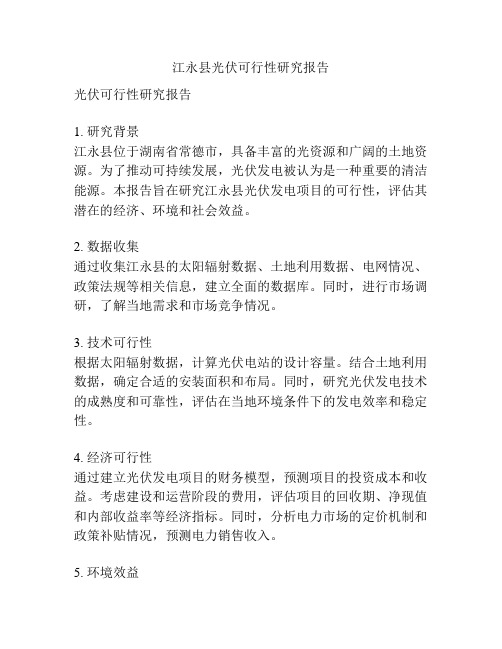 江永县光伏可行性研究报告

光伏可行性研究报告

1. 研究背景
江永县位于湖南省常德市，具备丰富的光资源和广阔的土地资源。为了推动可持续发展，光伏发电被认为是一种重要的清洁能源。本报告旨在研究江永县光伏发电项目的可行性，评估其潜在的经济、环境和社会效益。

2. 数据收集
通过收集江永县的太阳辐射数据、土地利用数据、电网情况、政策法规等相关信息，建立全面的数据库。同时，进行市场调研，了解当地需求和市场竞争情况。

3. 技术可行性
根据太阳辐射数据，计算光伏电站的设计容量。结合土地利用数据，确定合适的安装面积和布局。同时，研究光伏发电技术的成熟度和可靠性，评估在当地环境条件下的发电效率和稳定性。

4. 经济可行性
通过建立光伏发电项目的财务模型，预测项目的投资成本和收益。考虑建设和运营阶段的费用，评估项目的回收期、净现值和内部收益率等经济指标。同时，分析电力市场的定价机制和政策补贴情况，预测电力销售收入。

5. 环境效益